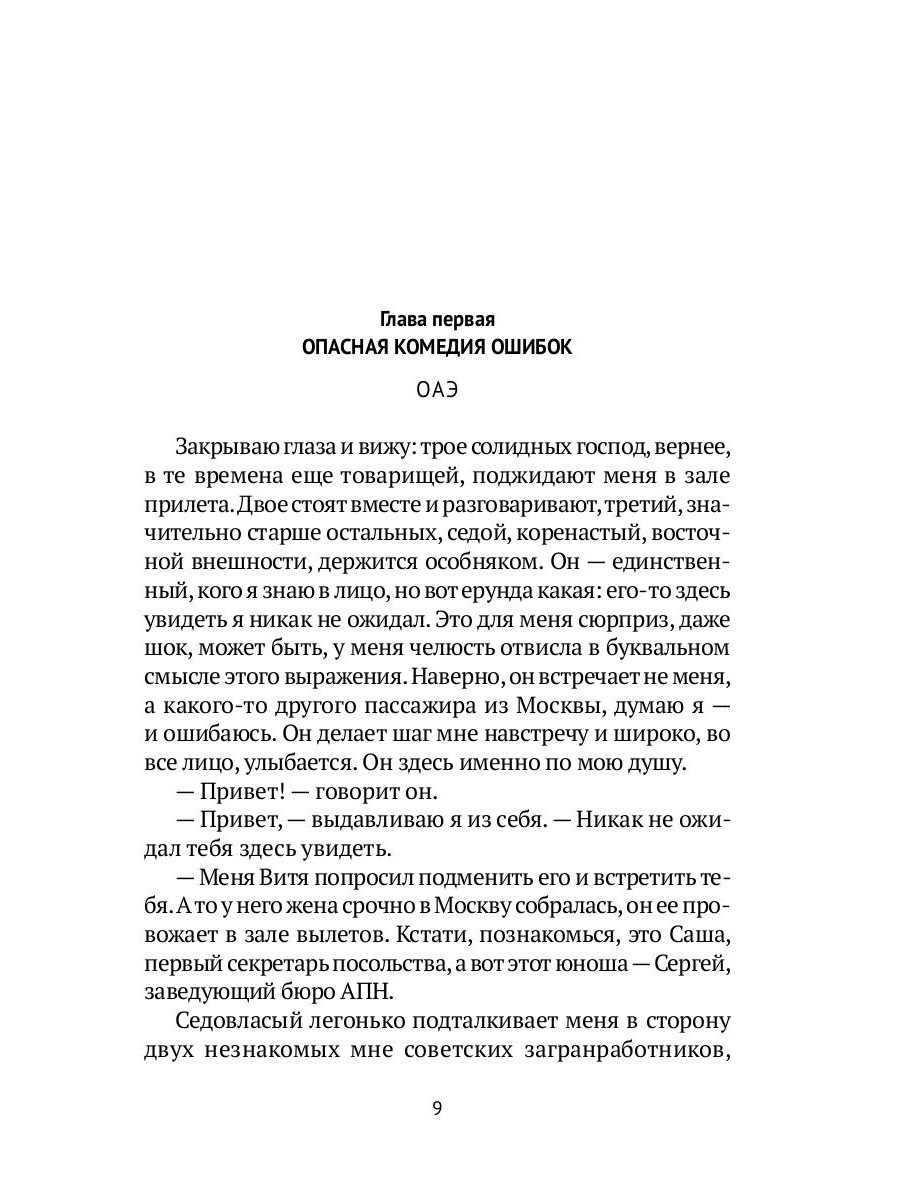 Глава первая
ОПАСНАЯ КОМЕДИЯ ОШИБОК

ОАЭ

Закрываю глаза и вижу: трое солидных господ, вернее, в те времена еще товарищей, поджидают меня в зале прилета. Двое стоят вместе и разговаривают, третий, значительно старше остальных, седой, коренастый, восточной внешности, держится особняком. Он — единственный, кого я знаю в лицо, но вот ерунда какая: его-то здесь увидеть я никак не ожидал. Это для меня сюрприз, даже шок, может быть, у меня челюсть отвисла в буквальном смысле этого выражения. Наверно, он встречает не меня, а какого-то другого пассажира из Москвы, думаю я — и ошибаюсь. Он делает шаг мне навстречу и широко, во все лицо, улыбается. Он здесь именно по мою душу.

— Привет! — говорит он.

— Привет, — выдавливаю я из себя. — Никак не ожидал тебя здесь увидеть.

— Меня Витя попросил подменить его и встретить тебя. А то у него жена срочно в Москву собралась, он ее провожает в зале вылетов. Кстати, познакомься, это Саша, первый секретарь посольства, а вот этот юноша — Сергей, заведующий бюро АПН.

Седовласый легонько подталкивает меня в сторону двух незнакомых мне советских загранработников,

9